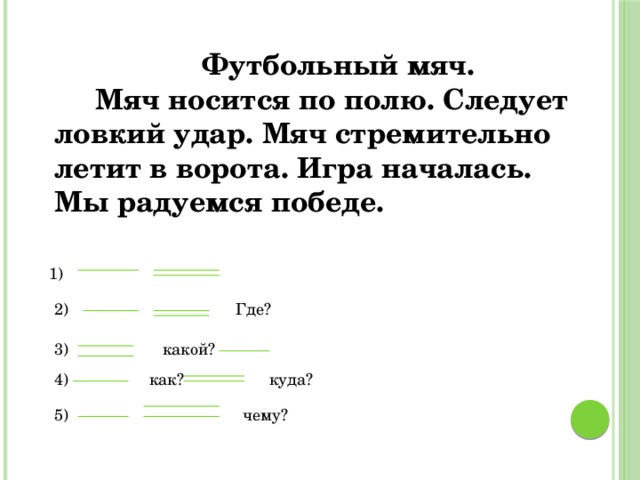 Футбольный мяч.

Мяч носится по полю. Следует ловкий удар. Мяч стремительно летит в ворота. Игра началась. Мы радуемся победе.

1)

2) Где?

3) какой?

4) как? куда?

5) чему?